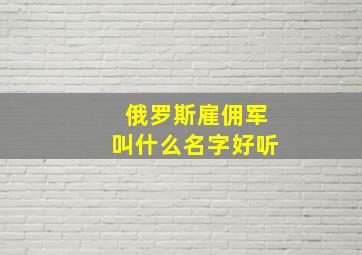 俄罗斯雇佣军
叫什么名字好听